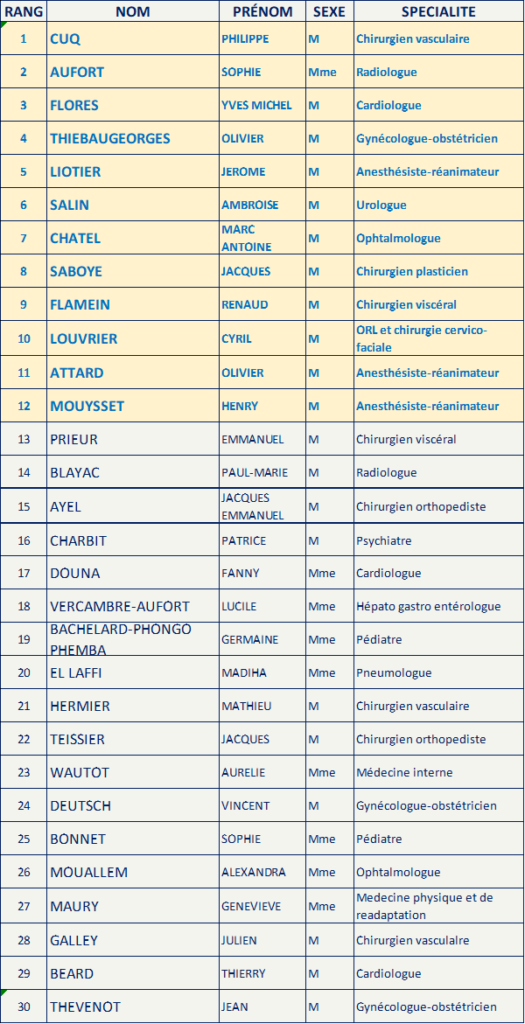 | RANG | NOM | PRÉNOM | SEXE | SPECIALITE |
|---|---|---|---|---|
| 1 | CUQ | PHILIPPE | M | Chirurgien vasculaire |
| 2 | AUFORT | SOPHIE | Mme | Radiologue |
| 3 | FLORES | YVES MICHEL | M | Cardiologue |
| 4 | THIEBAUGEORGES | OLIVIER | M | Gynécologue-obstétricien |
| 5 | LIOTIER | JEROME | M | Anesthésiste-réanimateur |
| 6 | SALIN | AMBROISE | M | Urologue |
| 7 | CHATEL | MARC ANTOINE | M | Ophtalmologue |
| 8 | SABOYE | JACQUES | M | Chirurgien plasticien |
| 9 | FLAMEIN | RENAUD | M | Chirurgien viscéral |
| 10 | LOUVRIER | CYRIL | M | ORL et chirurgie cervico-faciale |
| 11 | ATTARD | OLIVIER | M | Anesthésiste-réanimateur |
| 12 | MOUYSSET | HENRY | M | Anesthésiste-réanimateur |
| 13 | PRIEUR | EMMANUEL | M | Chirurgien viscéral |
| 14 | BLAYAC | PAUL-MARIE | M | Radiologue |
| 15 | AYEL | JACQUES EMMANUEL | M | Chirurgien orthopediste |
| 16 | CHARBIT | PATRICE | M | Psychiatre |
| 17 | DOUNA | FANNY | Mme | Cardiologue |
| 18 | VERCAMBRE-AUFORT | LUCILE | Mme | Hépato gastro entérologue |
| 19 | BACHELARD-PHONGO PHEMBA | GERMAINE | Mme | Pédiatre |
| 20 | EL LAFFI | MADIHA | Mme | Pneumologue |
| 21 | HERMIER | MATHIEU | M | Chirurgien vasculaire |
| 22 | TEISSIER | JACQUES | M | Chirurgien orthopediste |
| 23 | WAUTOT | AURELIE | Mme | Médecine interne |
| 24 | DEUTSCH | VINCENT | M | Gynécologue-obstétricien |
| 25 | BONNET | SOPHIE | Mme | Pédiatre |
| 26 | MOUALLEM | ALEXANDRA | Mme | Ophtalmologue |
| 27 | MAURY | GENEVIEVE | Mme | Medecine physique et de readaptation |
| 28 | GALLEY | JULIEN | M | Chirurgien vasculaire |
| 29 | BEARD | THIERRY | M | Cardiologue |
| 30 | THEVENOT | JEAN | M | Gynécologue-obstétricien |